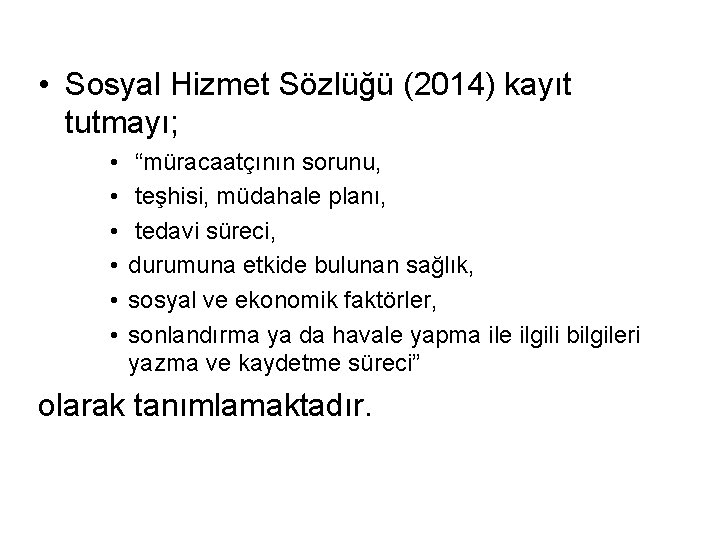 • Sosyal Hizmet Sözlüğü (2014) kayıt tutmayı;

• "müracaatçının sorunu,
• teşhisi, müdahale planı,
• tedavi süreci,
• durumuna etkide bulunan sağlık,
• sosyal ve ekonomik faktörler,
• sonlandırma ya da havale yapma ile ilgili bilgileri yazma ve kaydetme süreci"

olarak tanımlamaktadır.